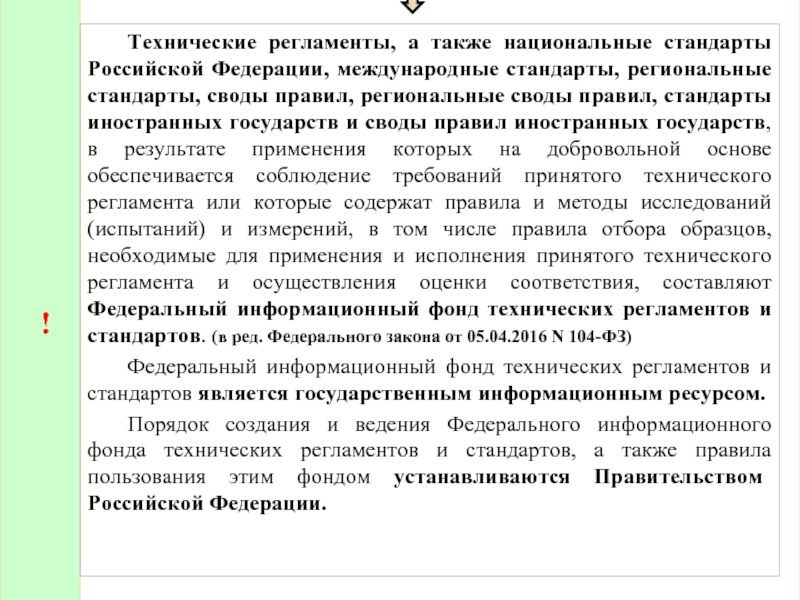 !

Технические регламенты, а также национальные стандарты Российской Федерации, международные стандарты, региональные стандарты, своды правил, региональные своды правил, стандарты иностранных государств и своды правил иностранных государств, в результате применения которых на добровольной основе обеспечивается соблюдение требований принятого технического регламента или которые содержат правила и методы исследований (испытаний) и измерений, в том числе правила отбора образцов, необходимые для применения и исполнения принятого технического регламента и осуществления оценки соответствия, составляют Федеральный информационный фонд технических регламентов и стандартов. (в ред. Федерального закона от 05.04.2016 N 104-ФЗ)

Федеральный информационный фонд технических регламентов и стандартов является государственным информационным ресурсом.

Порядок создания и ведения Федерального информационного фонда технических регламентов и стандартов, а также правила пользования этим фондом устанавливаются Правительством Российской Федерации.